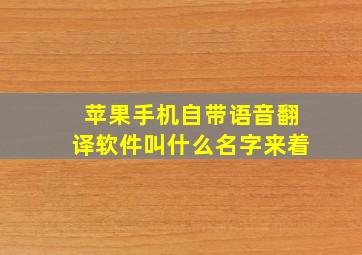 苹果手机自带语音翻译软件叫什么名字来着